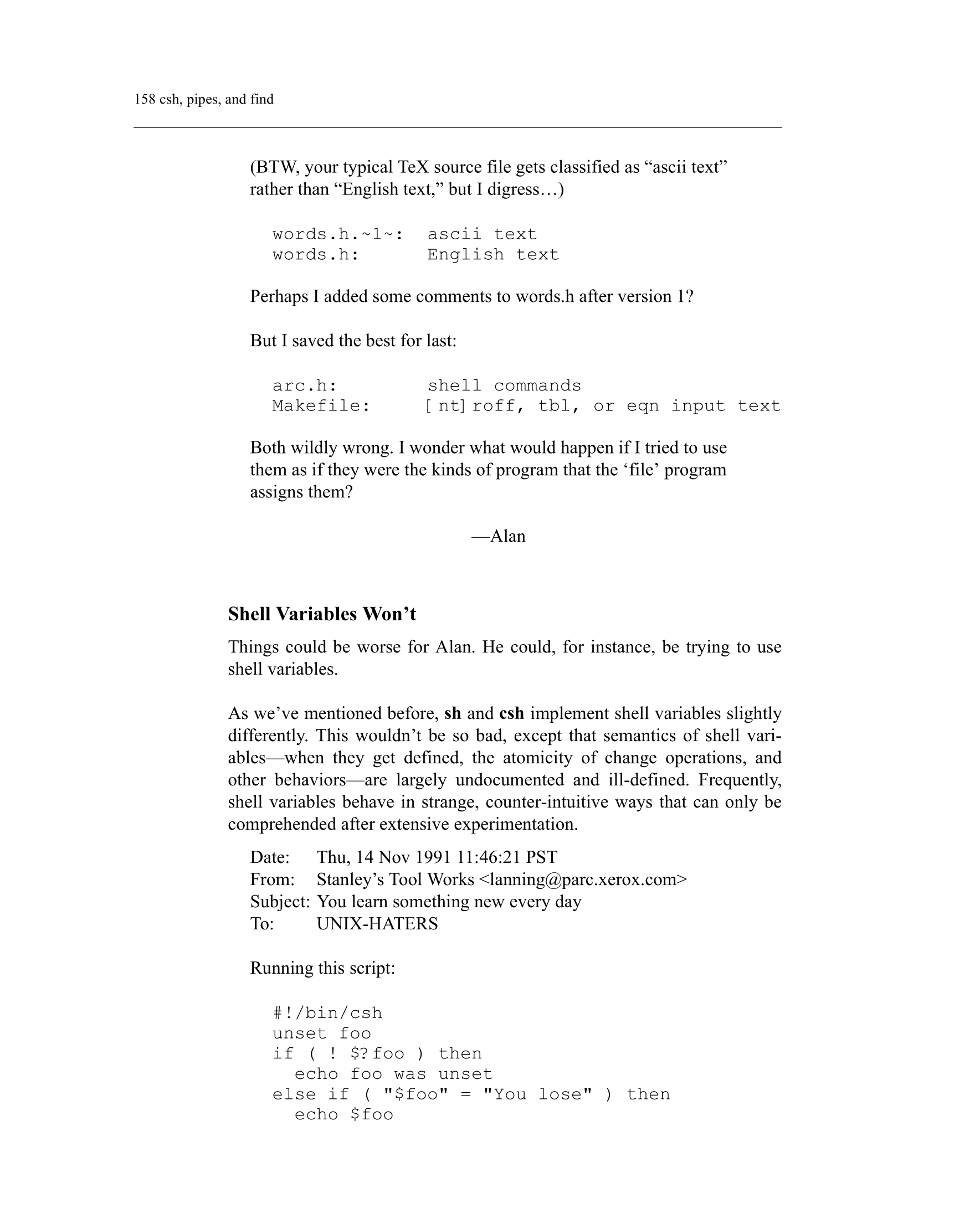 158 csh, pipes, and find

(BTW, your typical TeX source file gets classified as “ascii text” rather than “English text,” but I digress…)

words.h.~1~:  ascii text
words.h:      English text

Perhaps I added some comments to words.h after version 1?

But I saved the best for last:

arc.h:        shell commands
Makefile:     [nt]roff, tbl, or eqn input text

Both wildly wrong. I wonder what would happen if I tried to use them as if they were the kinds of program that the ‘file’ program assigns them?

—Alan

Shell Variables Won’t

Things could be worse for Alan. He could, for instance, be trying to use shell variables.

As we’ve mentioned before, sh and csh implement shell variables slightly differently. This wouldn’t be so bad, except that semantics of shell variables—when they get defined, the atomicity of change operations, and other behaviors—are largely undocumented and ill-defined. Frequently, shell variables behave in strange, counter-intuitive ways that can only be comprehended after extensive experimentation.

Date: Thu, 14 Nov 1991 11:46:21 PST
From: Stanley’s Tool Works <lanning@parc.xerox.com>
Subject: You learn something new every day
To: UNIX-HATERS

Running this script:

#!/bin/csh
unset foo
if ( ! $?foo ) then
  echo foo was unset
else if ( "$foo" = "You lose" ) then
  echo $foo